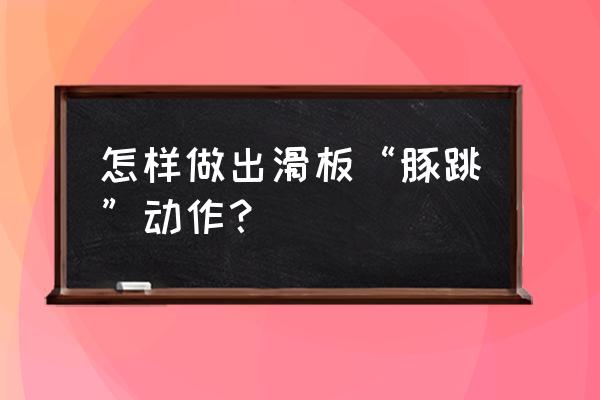 怎样做出滑板“豚跳”动作？